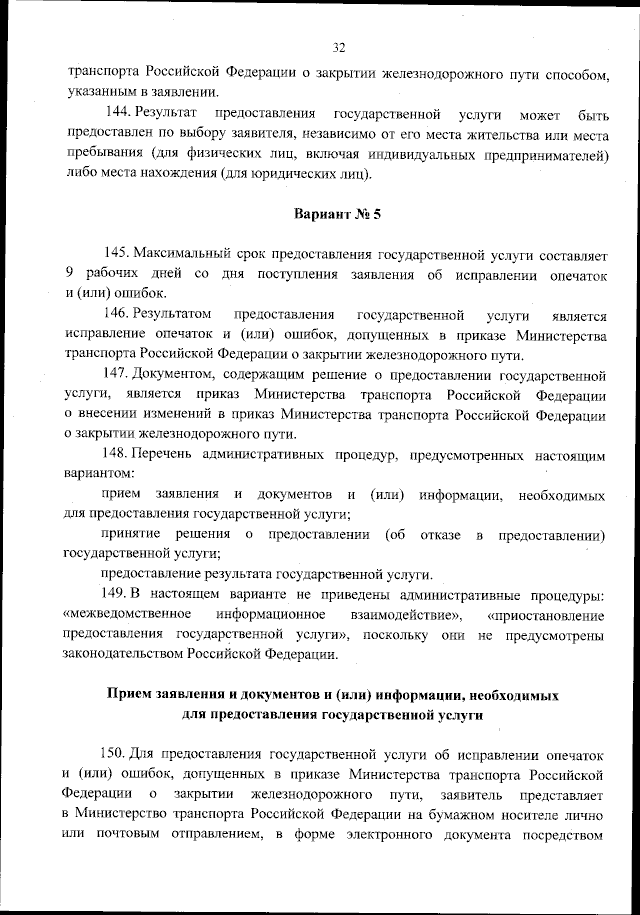 32

транспорта Российской Федерации о закрытии железнодорожного пути способом, указанным в заявлении.

144. Результат предоставления государственной услуги может быть предоставлен по выбору заявителя, независимо от его места жительства или места пребывания (для физических лиц, включая индивидуальных предпринимателей) либо места нахождения (для юридических лиц).

Вариант № 5

145. Максимальный срок предоставления государственной услуги составляет 9 рабочих дней со дня поступления заявления об исправлении опечаток и (или) ошибок.

146. Результатом предоставления государственной услуги является исправление опечаток и (или) ошибок, допущенных в приказе Министерства транспорта Российской Федерации о закрытии железнодорожного пути.

147. Документом, содержащим решение о предоставлении государственной услуги, является приказ Министерства транспорта Российской Федерации о внесении изменений в приказ Министерства транспорта Российской Федерации о закрытии железнодорожного пути.

148. Перечень административных процедур, предусмотренных настоящим вариантом:

прием заявления и документов и (или) информации, необходимых для предоставления государственной услуги;

принятие решения о предоставлении (об отказе в предоставлении) государственной услуги;

предоставление результата государственной услуги.

149. В настоящем варианте не приведены административные процедуры: «межведомственное информационное взаимодействие», «приостановление предоставления государственной услуги», поскольку они не предусмотрены законодательством Российской Федерации.

Прием заявления и документов и (или) информации, необходимых для предоставления государственной услуги

150. Для предоставления государственной услуги об исправлении опечаток и (или) ошибок, допущенных в приказе Министерства транспорта Российской Федерации о закрытии железнодорожного пути, заявитель представляет в Министерство транспорта Российской Федерации на бумажном носителе лично или почтовым отправлением, в форме электронного документа посредством